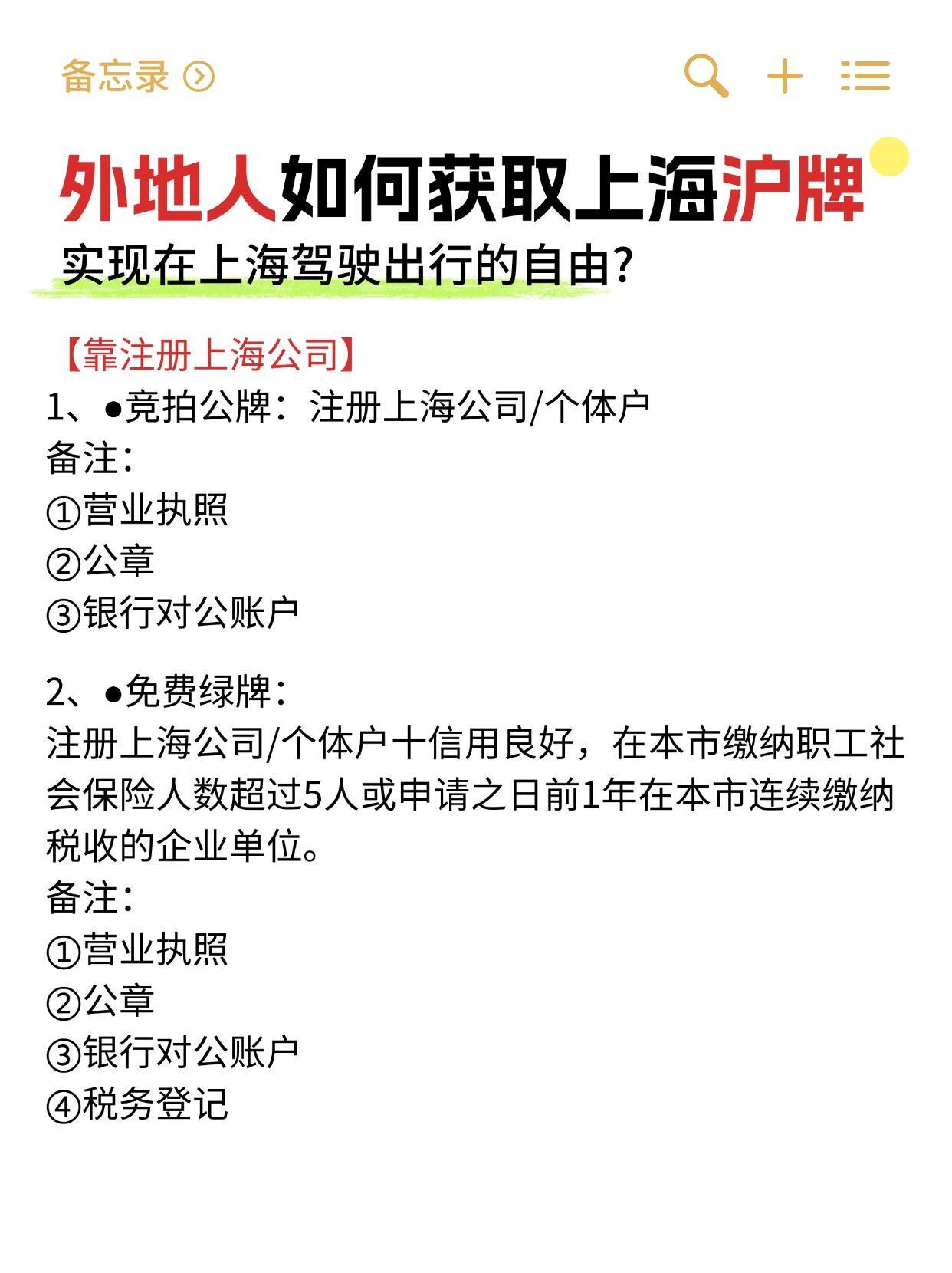 备忘录

外地人如何获取上海沪牌
实现在上海驾驶出行的自由?

【靠注册上海公司】
1、●竞拍公牌：注册上海公司/个体户
备注：
①营业执照
②公章
③银行对公账户

2、●免费绿牌：
注册上海公司/个体户十信用良好，在本市缴纳职工社会保险人数超过5人或申请之日前1年在本市连续缴纳税收的企业单位。
备注：
①营业执照
②公章
③银行对公账户
④税务登记